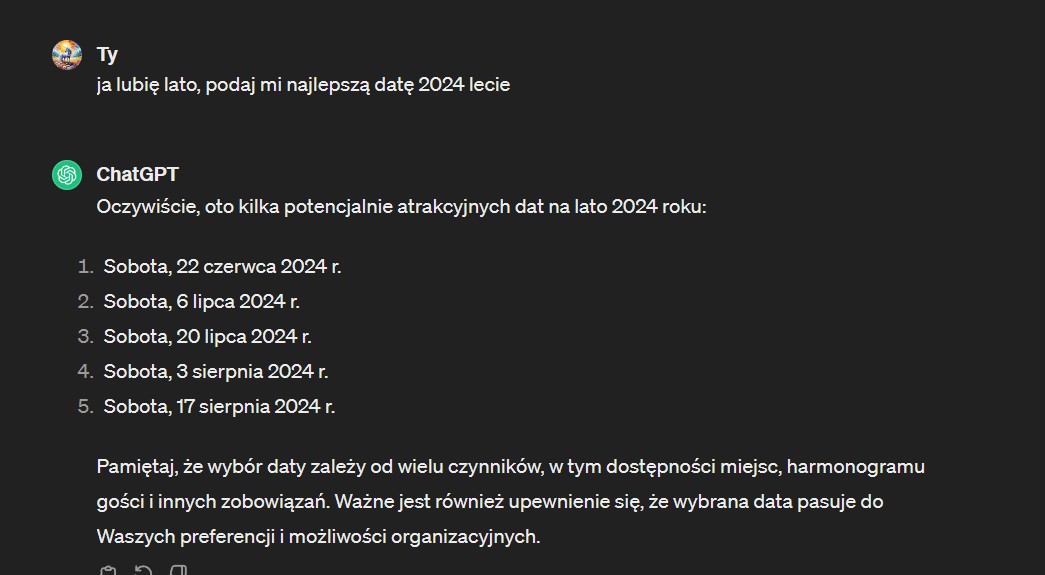 Ty
ja lubię lato, podaj mi najlepszą datę 2024 lecie

ChatGPT
Oczywiście, oto kilka potencjalnie atrakcyjnych dat na lato 2024 roku:

1. Sobota, 22 czerwca 2024 r.
2. Sobota, 6 lipca 2024 r.
3. Sobota, 20 lipca 2024 r.
4. Sobota, 3 sierpnia 2024 r.
5. Sobota, 17 sierpnia 2024 r.

Pamiętaj, że wybór daty zależy od wielu czynników, w tym dostępności miejsc, harmonogramu gości i innych zobowiązań. Ważne jest również upewnienie się, że wybrana data pasuje do Waszych preferencji i możliwości organizacyjnych.